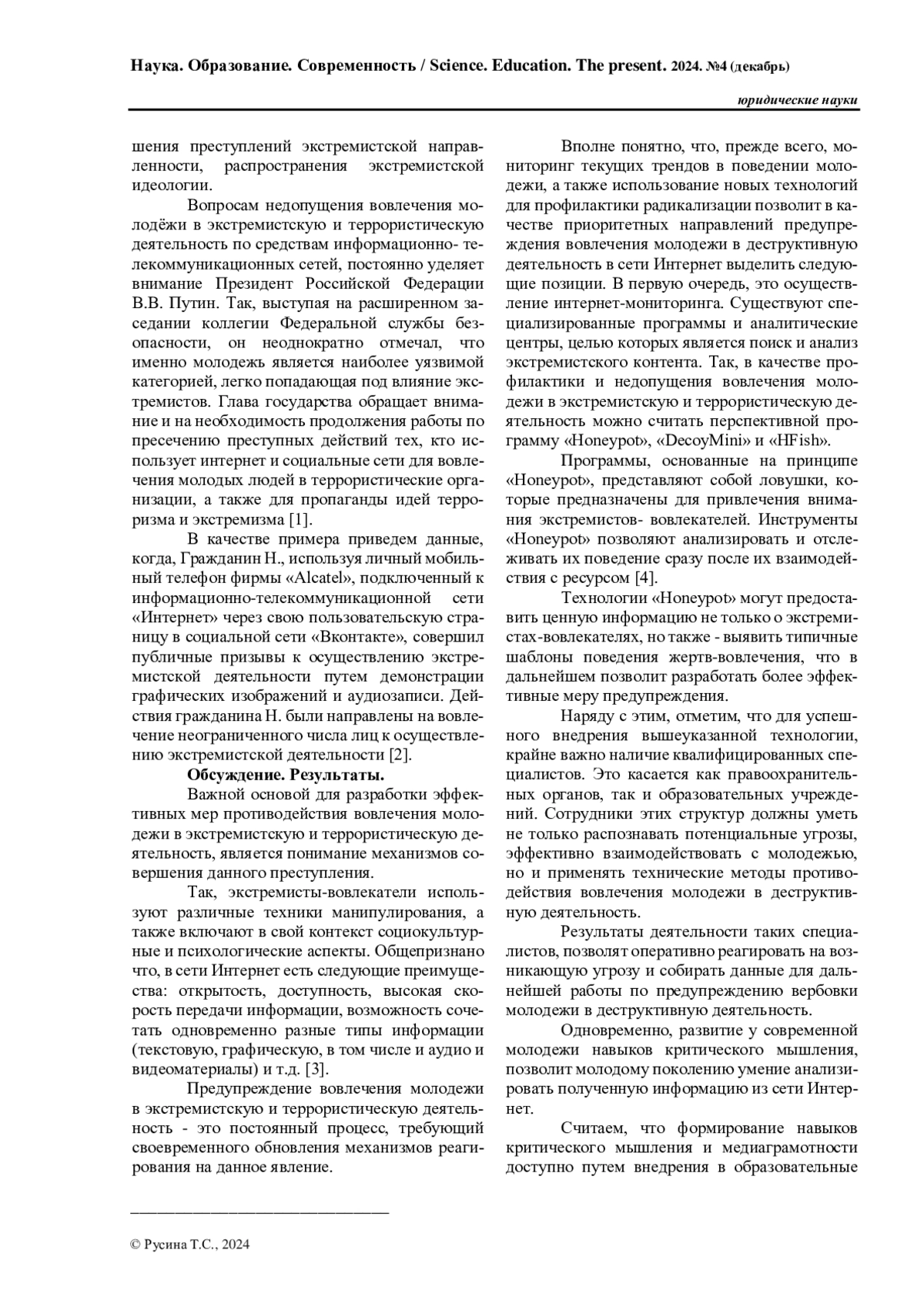 Наука. Образование. Современность / Science. Education. The present. 2024. №4 (декабрь)

юридические науки

шения преступлений экстремистской направленности, распространения экстремистской идеологии.

Вопросам недопущения вовлечения молодёжи в экстремистскую и террористическую деятельность по средствам информационно- телекоммуникационных сетей, постоянно уделяет внимание Президент Российской Федерации В.В. Путин. Так, выступая на расширенном заседании коллегии Федеральной службы безопасности, он неоднократно отмечал, что именно молодежь является наиболее уязвимой категорией, легко попадающая под влияние экстремистов. Глава государства обращает внимание и на необходимость продолжения работы по пресечению преступных действий тех, кто использует интернет и социальные сети для вовлечения молодых людей в террористические организации, а также для пропаганды идей терроризма и экстремизма [1].

В качестве примера приведем данные, когда, Гражданин Н., используя личный мобильный телефон фирмы «Alcatel», подключенный к информационно-телекоммуникационной сети «Интернет» через свою пользовательскую страницу в социальной сети «Вконтакте», совершил публичные призывы к осуществлению экстремистской деятельности путем демонстрации графических изображений и аудиозаписи. Действия гражданина Н. были направлены на вовлечение неограниченного числа лиц к осуществлению экстремистской деятельности [2].

Обсуждение. Результаты.

Важной основой для разработки эффективных мер противодействия вовлечения молодежи в экстремистскую и террористическую деятельность, является понимание механизмов совершения данного преступления.

Так, экстремисты-вовлекатели используют различные техники манипулирования, а также включают в свой контекст социокультурные и психологические аспекты. Общепризнано что, в сети Интернет есть следующие преимущества: открытость, доступность, высокая скорость передачи информации, возможность сочетать одновременно разные типы информации (текстовую, графическую, в том числе и аудио и видеоматериалы) и т.д. [3].

Предупреждение вовлечения молодежи в экстремистскую и террористическую деятельность - это постоянный процесс, требующий своевременного обновления механизмов реагирования на данное явление.

Вполне понятно, что, прежде всего, мониторинг текущих трендов в поведении молодежи, а также использование новых технологий для профилактики радикализации позволит в качестве приоритетных направлений предупреждения вовлечения молодежи в деструктивную деятельность в сети Интернет выделить следующие позиции. В первую очередь, это осуществление интернет-мониторинга. Существуют специализированные программы и аналитические центры, целью которых является поиск и анализ экстремистского контента. Так, в качестве профилактики и недопущения вовлечения молодежи в экстремистскую и террористическую деятельность можно считать перспективной программу «Honeypot», «DecoyMini» и «HFish».

Программы, основанные на принципе «Honeypot», представляют собой ловушки, которые предназначены для привлечения внимания экстремистов- вовлекателей. Инструменты «Honeypot» позволяют анализировать и отслеживать их поведение сразу после их взаимодействия с ресурсом [4].

Технологии «Honeypot» могут предоставить ценную информацию не только о экстремистах-вовлекателях, но также - выявить типичные шаблоны поведения жертв-вовлечения, что в дальнейшем позволит разработать более эффективные меру предупреждения.

Наряду с этим, отметим, что для успешного внедрения вышеуказанной технологии, крайне важно наличие квалифицированных специалистов. Это касается как правоохранительных органов, так и образовательных учреждений. Сотрудники этих структур должны уметь не только распознавать потенциальные угрозы, эффективно взаимодействовать с молодежью, но и применять технические методы противодействия вовлечения молодежи в деструктивную деятельность.

Результаты деятельности таких специалистов, позволят оперативно реагировать на возникающую угрозу и собирать данные для дальнейшей работы по предупреждению вербовки молодежи в деструктивную деятельность.

Одновременно, развитие у современной молодежи навыков критического мышления, позволит молодому поколению умение анализировать полученную информацию из сети Интернет.

Считаем, что формирование навыков критического мышления и медиаграмотности доступно путем внедрения в образовательные

© Русина Т.С., 2024